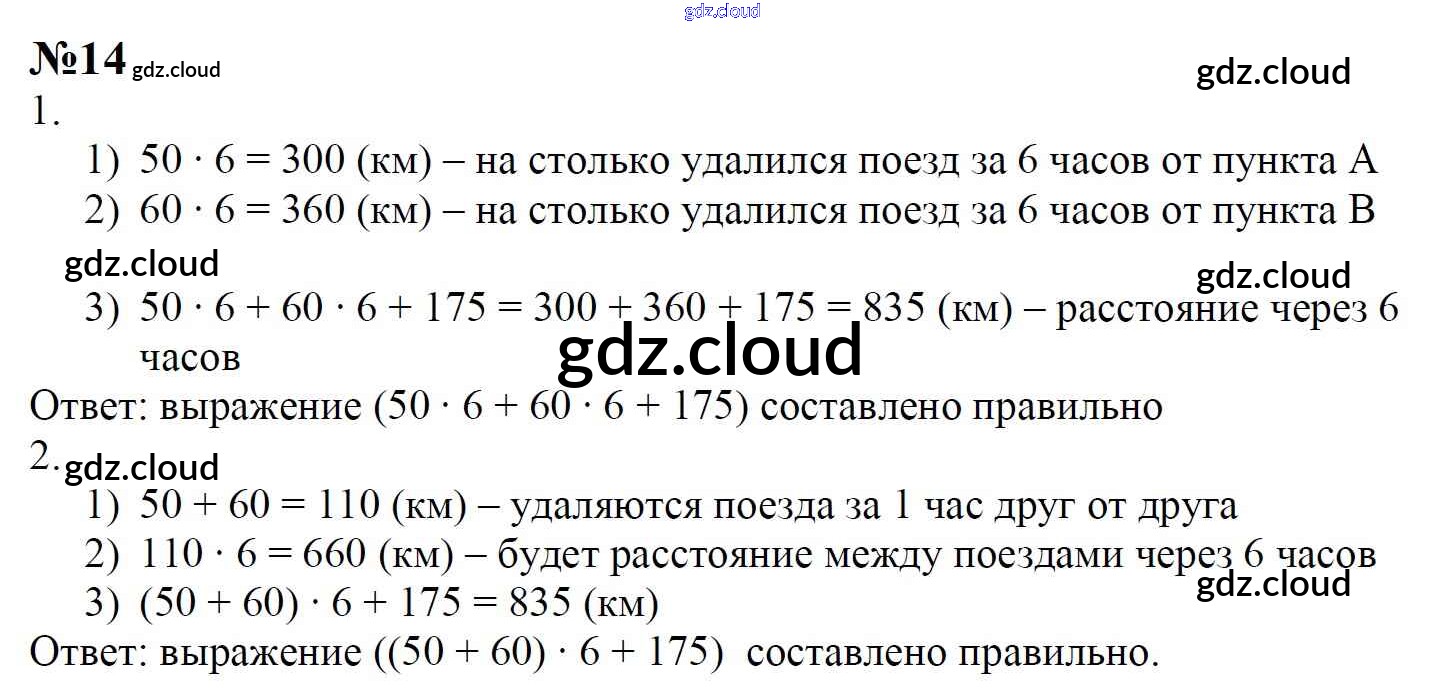 №14

1.

1) $50 \cdot 6 = 300$ (км) – на столько удалился поезд за 6 часов от пункта А

2) $60 \cdot 6 = 360$ (км) – на столько удалился поезд за 6 часов от пункта В

3) $50 \cdot 6 + 60 \cdot 6 + 175 = 300 + 360 + 175 = 835$ (км) – расстояние через 6 часов

Ответ: выражение $(50 \cdot 6 + 60 \cdot 6 + 175)$ составлено правильно

2.

1) $50 + 60 = 110$ (км) – удаляются поезда за 1 час друг от друга

2) $110 \cdot 6 = 660$ (км) – будет расстояние между поездами через 6 часов

3) $(50 + 60) \cdot 6 + 175 = 835$ (км)

Ответ: выражение $((50 + 60) \cdot 6 + 175)$ составлено правильно.

gdz.cloud